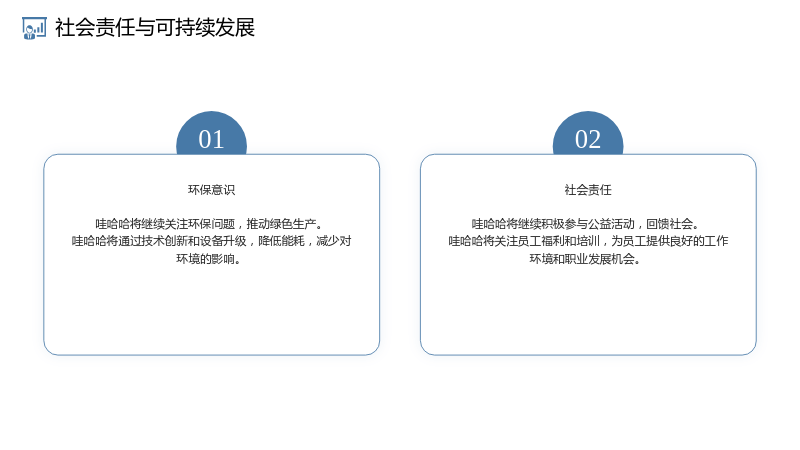 社会责任与可持续发展

01

环保意识

哇哈哈将继续关注环保问题，推动绿色生产。
哇哈哈将通过技术创新和设备升级，降低能耗，减少对环境的影响。

02

社会责任

哇哈哈将继续积极参与公益活动，回馈社会。
哇哈哈将关注员工福利和培训，为员工提供良好的工作环境和职业发展机会。